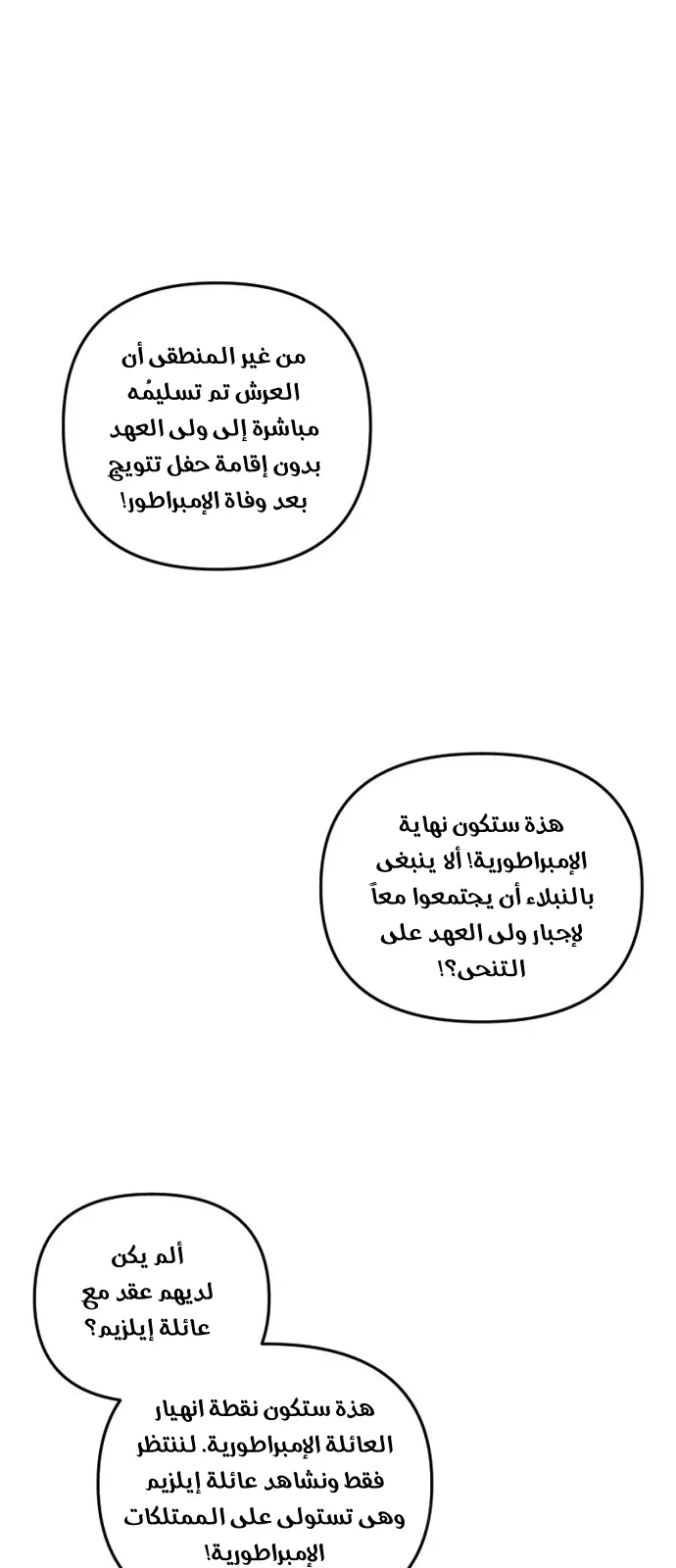 من غير المنطقى أن العرش تم تسليمُه مباشرة إلى ولى العهد بدون إقامة حفل تتويج بعد وفاة الإمبراطور!

هذة ستكون نهاية الإمبراطورية! ألا ينبغى بالنبلاء أن يجتمعوا معاً لإجبار ولى العهد على التنحى؟!

ألم يكن لديهم عقد مع عائلة إيلزيم؟

هذة ستكون نقطة انهيار العائلة الإمبراطورية. لننتظر فقط ونشاهد عائلة إيلزيم وهى تستولى على الممتلكات الإمبراطورية!